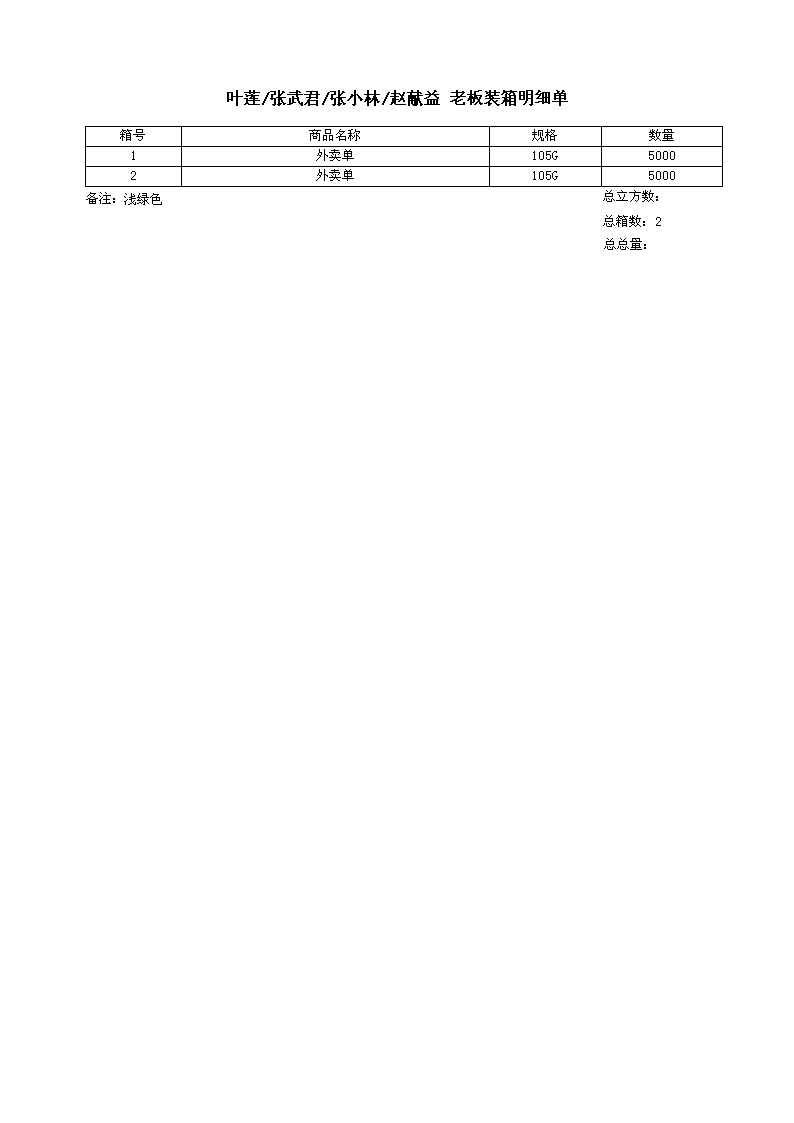 叶莲/张武君/张小林/赵献益 老板装箱明细单

| 箱号 | 商品名称 | 规格 | 数量 |
|---|---|---|---|
| 1 | 外卖单 | 105G | 5000 |
| 2 | 外卖单 | 105G | 5000 |

备注：浅绿色

总立方数：

总箱数：2

总总量：